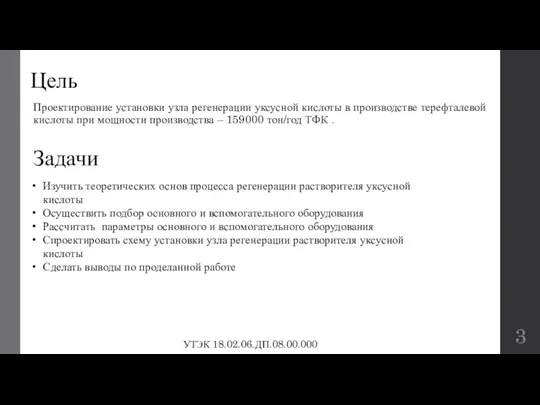 Цель

Проектирование установки узла регенерации уксусной кислоты в производстве терефталевой кислоты при мощности производства – 159000 тон/год ТФК .

Задачи

• Изучить теоретических основ процесса регенерации растворителя уксусной кислоты
• Осуществить подбор основного и вспомогательного оборудования
• Рассчитать параметры основного и вспомогательного оборудования
• Спроектировать схему установки узла регенерации растворителя уксусной кислоты
• Сделать выводы по проделанной работе

УТЭК 18.02.06.ДП.08.00.000

3